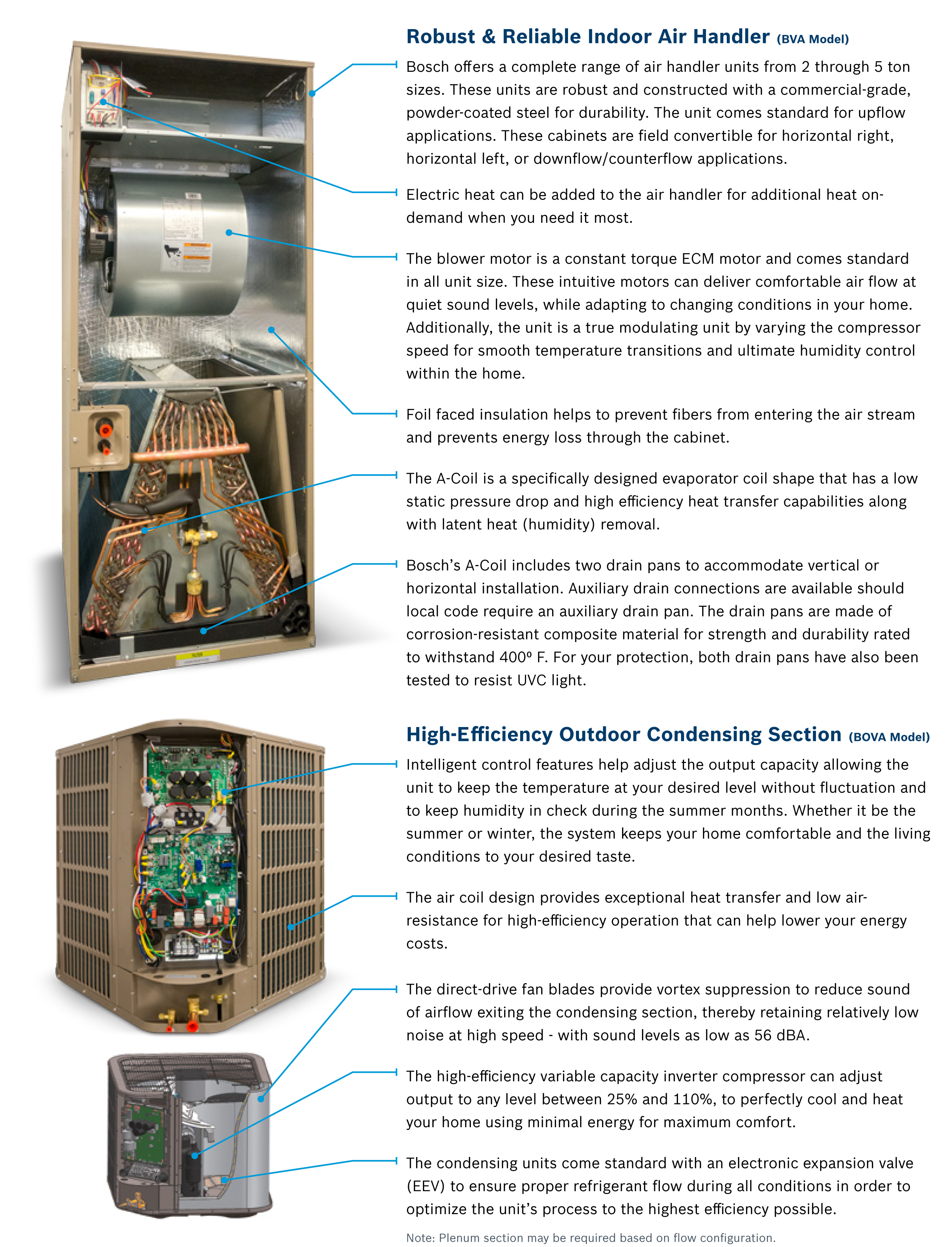 Robust & Reliable Indoor Air Handler (BVA Model)

Bosch offers a complete range of air handler units from 2 through 5 ton sizes. These units are robust and constructed with a commercial-grade, powder-coated steel for durability. The unit comes standard for upflow applications. These cabinets are field convertible for horizontal right, horizontal left, or downflow/counterflow applications.

Electric heat can be added to the air handler for additional heat on-demand when you need it most.

The blower motor is a constant torque ECM motor and comes standard in all unit size. These intuitive motors can deliver comfortable air flow at quiet sound levels, while adapting to changing conditions in your home. Additionally, the unit is a true modulating unit by varying the compressor speed for smooth temperature transitions and ultimate humidity control within the home.

Foil faced insulation helps to prevent fibers from entering the air stream and prevents energy loss through the cabinet.

The A-Coil is a specifically designed evaporator coil shape that has a low static pressure drop and high efficiency heat transfer capabilities along with latent heat (humidity) removal.

Bosch's A-Coil includes two drain pans to accommodate vertical or horizontal installation. Auxiliary drain connections are available should local code require an auxiliary drain pan. The drain pans are made of corrosion-resistant composite material for strength and durability rated to withstand 400º F. For your protection, both drain pans have also been tested to resist UVC light.

High-Efficiency Outdoor Condensing Section (BOVA Model)

Intelligent control features help adjust the output capacity allowing the unit to keep the temperature at your desired level without fluctuation and to keep humidity in check during the summer months. Whether it be the summer or winter, the system keeps your home comfortable and the living conditions to your desired taste.

The air coil design provides exceptional heat transfer and low air-resistance for high-efficiency operation that can help lower your energy costs.

The direct-drive fan blades provide vortex suppression to reduce sound of airflow exiting the condensing section, thereby retaining relatively low noise at high speed - with sound levels as low as 56 dBA.

The high-efficiency variable capacity inverter compressor can adjust output to any level between 25% and 110%, to perfectly cool and heat your home using minimal energy for maximum comfort.

The condensing units come standard with an electronic expansion valve (EEV) to ensure proper refrigerant flow during all conditions in order to optimize the unit's process to the highest efficiency possible.

Note: Plenum section may be required based on flow configuration.